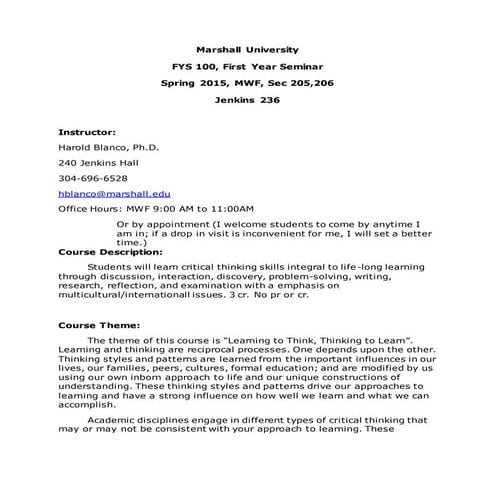 Marshall University

FYS 100, First Year Seminar

Spring 2015, MWF, Sec 205,206

Jenkins 236

Instructor:

Harold Blanco, Ph.D.

240 Jenkins Hall

304-696-6528

hblanco@marshall.edu

Office Hours: MWF 9:00 AM to 11:00AM

Or by appointment (I welcome students to come by anytime I am in; if a drop in visit is inconvenient for me, I will set a better time.)

Course Description:

Students will learn critical thinking skills integral to life-long learning through discussion, interaction, discovery, problem-solving, writing, research, reflection, and examination with a emphasis on multicultural/internationall issues. 3 cr. No pr or cr.

Course Theme:

The theme of this course is "Learning to Think, Thinking to Learn". Learning and thinking are reciprocal processes. One depends upon the other. Thinking styles and patterns are learned from the important influences in our lives, our families, peers, cultures, formal education; and are modified by us using our own inborn approach to life and our unique constructions of understanding. These thinking styles and patterns drive our approaches to learning and have a strong influence on how well we learn and what we can accomplish.

Academic disciplines engage in different types of critical thinking that may or may not be consistent with your approach to learning. These